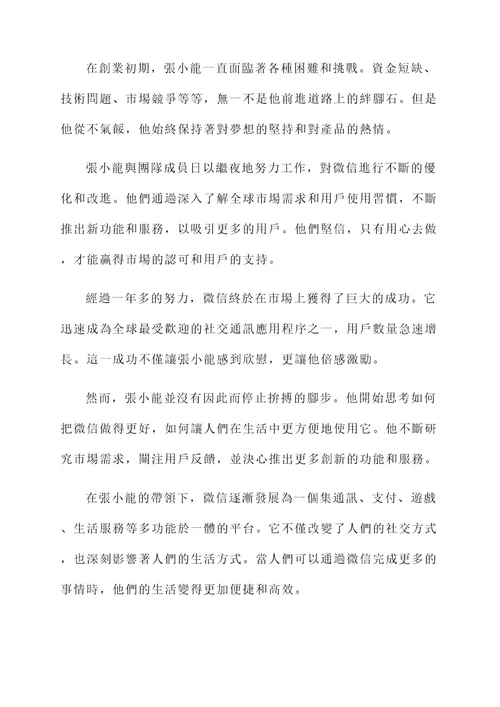 在創業初期，張小龍一直面臨著各種困難和挑戰。資金短缺、技術問題、市場競爭等等，無一不是他前進道路上的絆腳石。但是他從不氣餒，他始終保持著對夢想的堅持和對產品的熱情。

張小龍與團隊成員日以繼夜地努力工作，對微信進行不斷的優化和改進。他們通過深入了解全球市場需求和用戶使用習慣，不斷推出新功能和服務，以吸引更多的用戶。他們堅信，只有用心去做，才能贏得市場的認可和用戶的支持。

經過一年多的努力，微信終於在市場上獲得了巨大的成功。它迅速成為全球最受歡迎的社交通訊應用程序之一，用戶數量急速增長。這一成功不僅讓張小龍感到欣慰，更讓他倍感激勵。

然而，張小龍並沒有因此而停止拚搏的腳步。他開始思考如何把微信做得更好，如何讓人們在生活中更方便地使用它。他不斷研究市場需求，關注用戶反饋，並決心推出更多創新的功能和服務。

在張小龍的帶領下，微信逐漸發展為一個集通訊、支付、遊戲、生活服務等多功能於一體的平台。它不僅改變了人們的社交方式，也深刻影響著人們的生活方式。當人們可以通過微信完成更多的事情時，他們的生活變得更加便捷和高效。